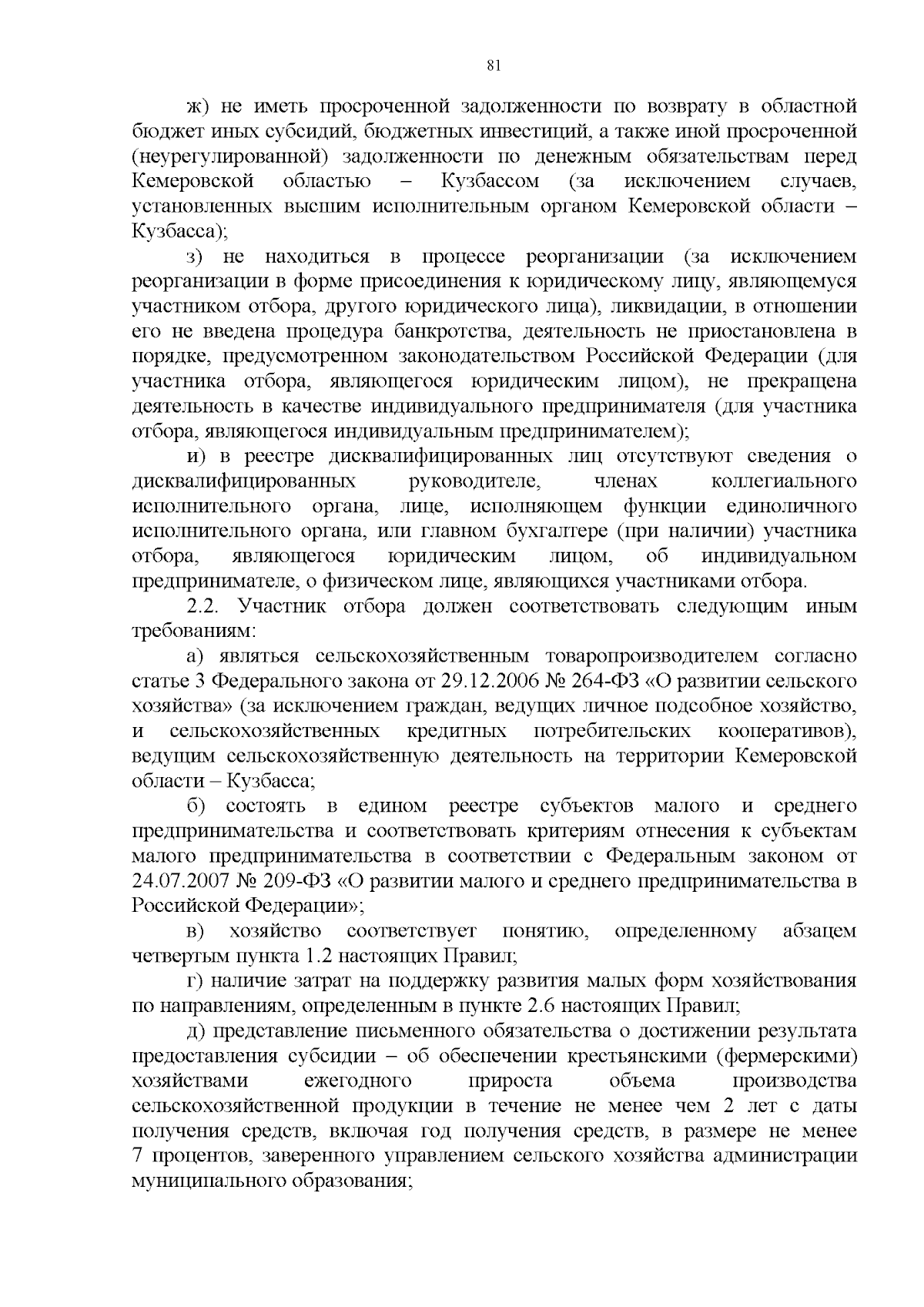 81

ж) не иметь просроченной задолженности по возврату в областной бюджет иных субсидий, бюджетных инвестиций, а также иной просроченной (неурегулированной) задолженности по денежным обязательствам перед Кемеровской областью – Кузбассом (за исключением случаев, установленных высшим исполнительным органом Кемеровской области – Кузбасса);

з) не находиться в процессе реорганизации (за исключением реорганизации в форме присоединения к юридическому лицу, являющемуся участником отбора, другого юридического лица), ликвидации, в отношении его не введена процедура банкротства, деятельность не приостановлена в порядке, предусмотренном законодательством Российской Федерации (для участника отбора, являющегося юридическим лицом), не прекращена деятельность в качестве индивидуального предпринимателя (для участника отбора, являющегося индивидуальным предпринимателем);

и) в реестре дисквалифицированных лиц отсутствуют сведения о дисквалифицированных руководителе, членах коллегиального исполнительного органа, лице, исполняющем функции единоличного исполнительного органа, или главном бухгалтере (при наличии) участника отбора, являющегося юридическим лицом, об индивидуальном предпринимателе, о физическом лице, являющихся участниками отбора.

2.2. Участник отбора должен соответствовать следующим иным требованиям:

а) являться сельскохозяйственным товаропроизводителем согласно статье 3 Федерального закона от 29.12.2006 № 264-ФЗ «О развитии сельского хозяйства» (за исключением граждан, ведущих личное подсобное хозяйство, и сельскохозяйственных кредитных потребительских кооперативов), ведущим сельскохозяйственную деятельность на территории Кемеровской области – Кузбасса;

б) состоять в едином реестре субъектов малого и среднего предпринимательства и соответствовать критериям отнесения к субъектам малого предпринимательства в соответствии с Федеральным законом от 24.07.2007 № 209-ФЗ «О развитии малого и среднего предпринимательства в Российской Федерации»;

в) хозяйство соответствует понятию, определенному абзацем четвертым пункта 1.2 настоящих Правил;

г) наличие затрат на поддержку развития малых форм хозяйствования по направлениям, определенным в пункте 2.6 настоящих Правил;

д) представление письменного обязательства о достижении результата предоставления субсидии – об обеспечении крестьянскими (фермерскими) хозяйствами ежегодного прироста объема производства сельскохозяйственной продукции в течение не менее чем 2 лет с даты получения средств, включая год получения средств, в размере не менее 7 процентов, заверенного управлением сельского хозяйства администрации муниципального образования;